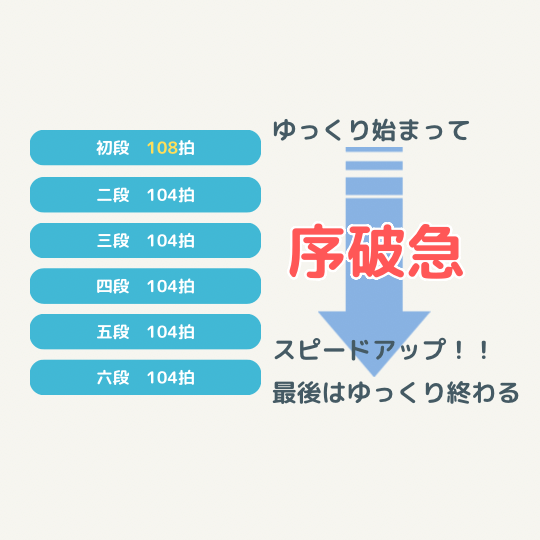 初段　108拍

二段　104拍

三段　104拍

四段　104拍

五段　104拍

六段　104拍

ゆっくり始まって

序破急

スピードアップ！！

最後はゆっくり終わる